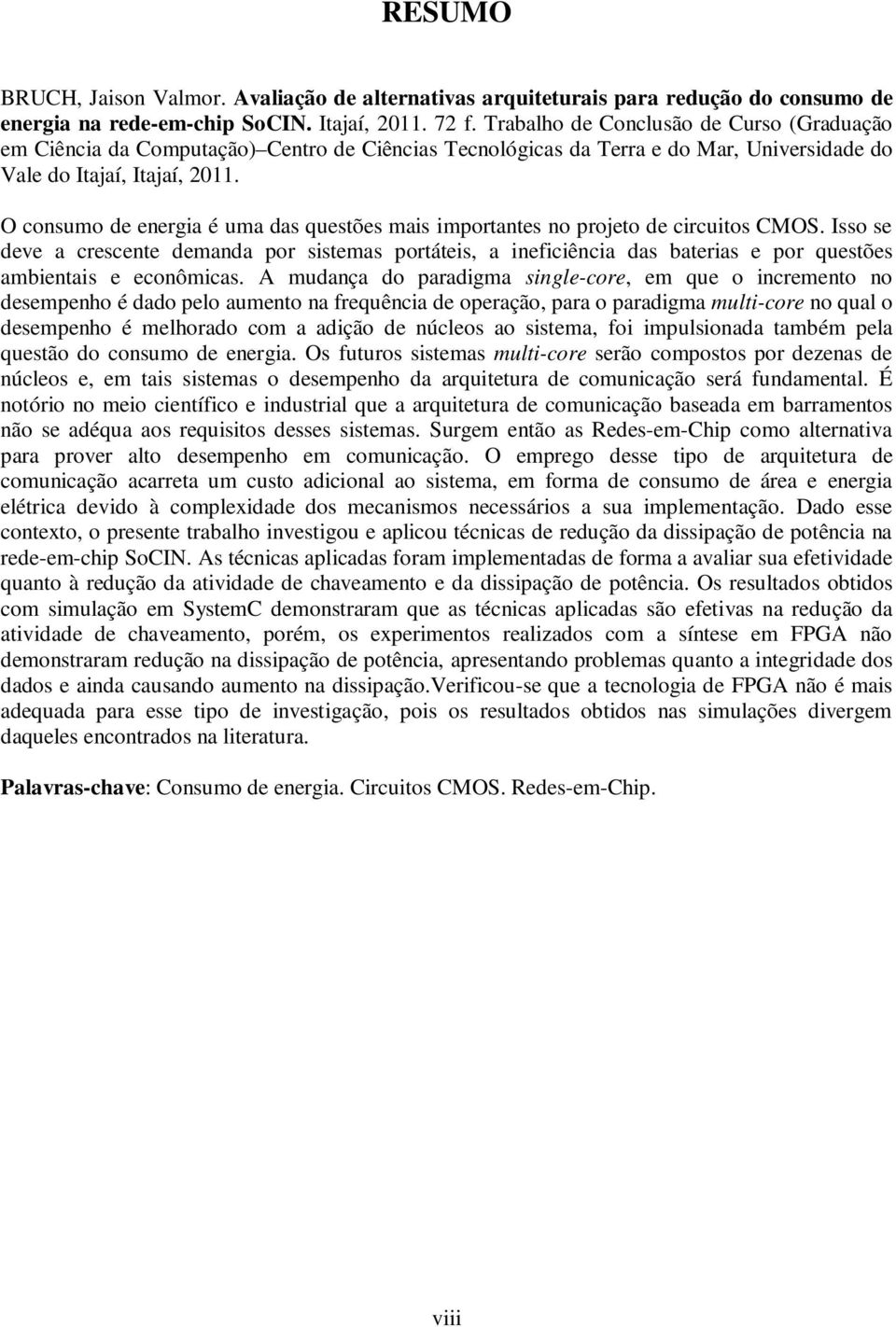 RESUMO

BRUCH, Jaison Valmor. Avaliação de alternativas arquiteturais para redução do consumo de energia na rede-em-chip SoCIN. Itajaí, 2011. 72 f. Trabalho de Conclusão de Curso (Graduação em Ciência da Computação)–Centro de Ciências Tecnológicas da Terra e do Mar, Universidade do Vale do Itajaí, Itajaí, 2011.

O consumo de energia é uma das questões mais importantes no projeto de circuitos CMOS. Isso se deve a crescente demanda por sistemas portáteis, a ineficiência das baterias e por questões ambientais e econômicas. A mudança do paradigma single-core, em que o incremento no desempenho é dado pelo aumento na frequência de operação, para o paradigma multi-core no qual o desempenho é melhorado com a adição de núcleos ao sistema, foi impulsionada também pela questão do consumo de energia. Os futuros sistemas multi-core serão compostos por dezenas de núcleos e, em tais sistemas o desempenho da arquitetura de comunicação será fundamental. É notório no meio científico e industrial que a arquitetura de comunicação baseada em barramentos não se adéqua aos requisitos desses sistemas. Surgem então as Redes-em-Chip como alternativa para prover alto desempenho em comunicação. O emprego desse tipo de arquitetura de comunicação acarreta um custo adicional ao sistema, em forma de consumo de área e energia elétrica devido à complexidade dos mecanismos necessários a sua implementação. Dado esse contexto, o presente trabalho investigou e aplicou técnicas de redução da dissipação de potência na rede-em-chip SoCIN. As técnicas aplicadas foram implementadas de forma a avaliar sua efetividade quanto à redução da atividade de chaveamento e da dissipação de potência. Os resultados obtidos com simulação em SystemC demonstraram que as técnicas aplicadas são efetivas na redução da atividade de chaveamento, porém, os experimentos realizados com a síntese em FPGA não demonstraram redução na dissipação de potência, apresentando problemas quanto a integridade dos dados e ainda causando aumento na dissipação.Verificou-se que a tecnologia de FPGA não é mais adequada para esse tipo de investigação, pois os resultados obtidos nas simulações divergem daqueles encontrados na literatura.

Palavras-chave: Consumo de energia. Circuitos CMOS. Redes-em-Chip.

viii